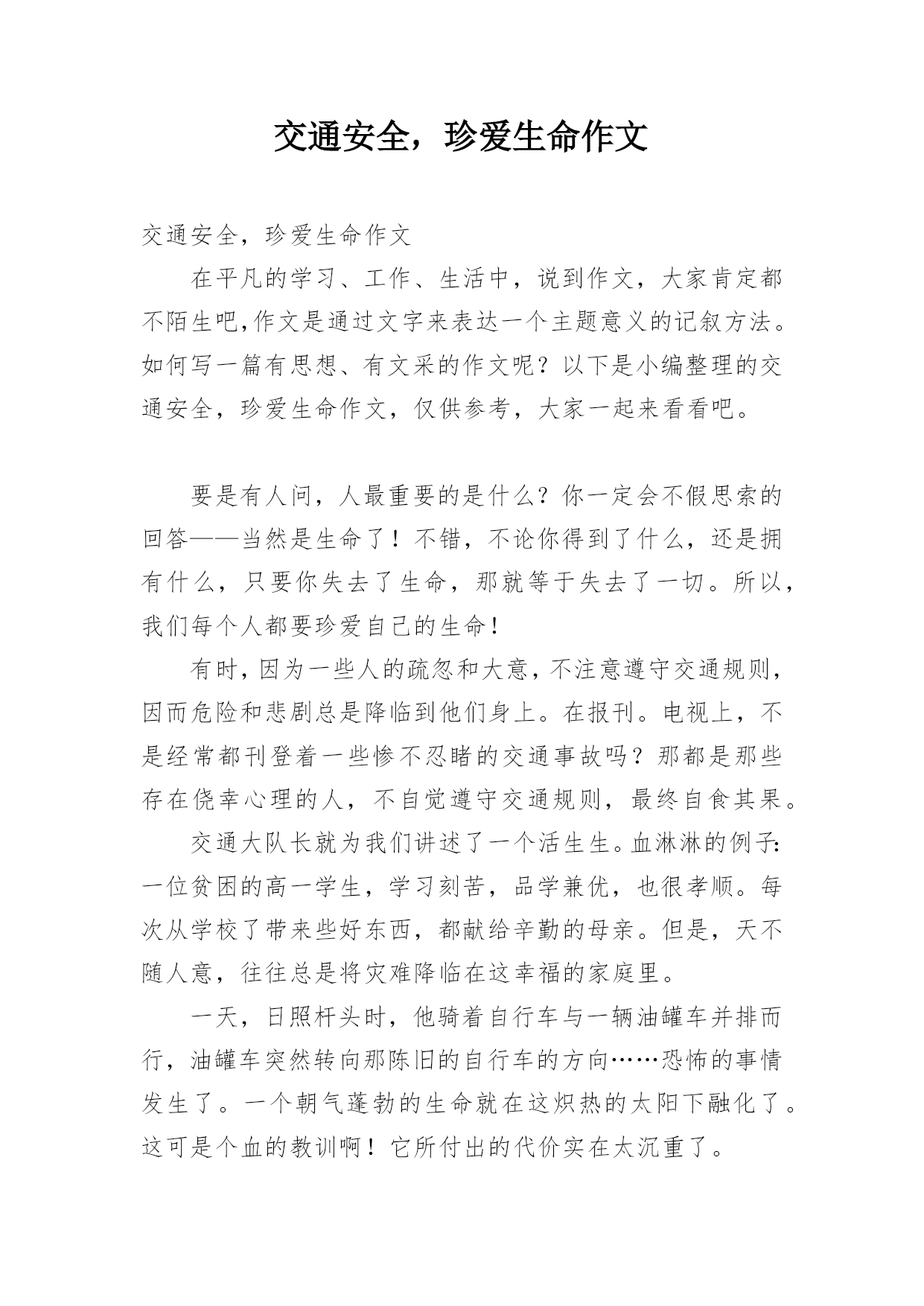 交通安全，珍爱生命作文

交通安全，珍爱生命作文

在平凡的学习、工作、生活中，说到作文，大家肯定都不陌生吧,作文是通过文字来表达一个主题意义的记叙方法。如何写一篇有思想、有文采的作文呢？以下是小编整理的交通安全，珍爱生命作文，仅供参考，大家一起来看看吧。

要是有人问，人最重要的是什么？你一定会不假思索的回答——当然是生命了！不错，不论你得到了什么，还是拥有什么，只要你失去了生命，那就等于失去了一切。所以，我们每个人都要珍爱自己的生命！

有时，因为一些人的疏忽和大意，不注意遵守交通规则，因而危险和悲剧总是降临到他们身上。在报刊。电视上，不是经常都刊登着一些惨不忍睹的交通事故吗？那都是那些存在侥幸心理的人，不自觉遵守交通规则，最终自食其果。

交通大队长就为我们讲述了一个活生生。血淋淋的例子:一位贫困的高一学生，学习刻苦，品学兼优，也很孝顺。每次从学校了带来些好东西，都献给辛勤的母亲。但是，天不随人意，往往总是将灾难降临在这幸福的家庭里。

一天，日照杆头时，他骑着自行车与一辆油罐车并排而行，油罐车突然转向那陈旧的自行车的方向……恐怖的事情发生了。一个朝气蓬勃的生命就在这炽热的太阳下融化了。这可是个血的教训啊！它所付出的代价实在太沉重了。